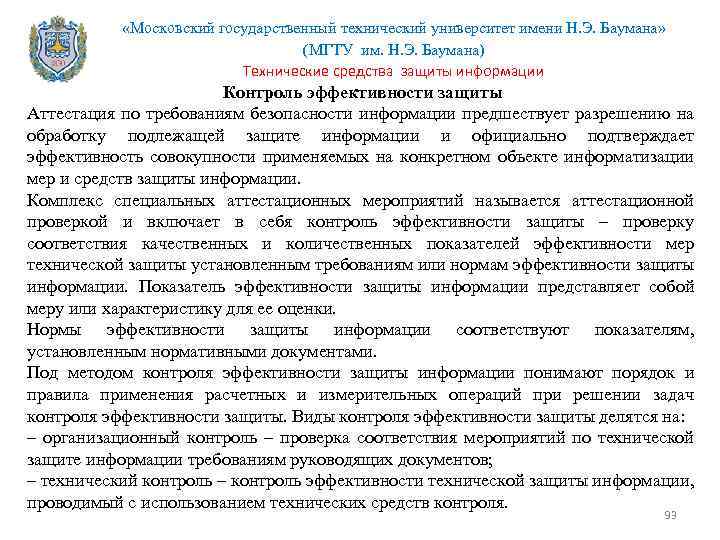 «Московский государственный технический университет имени Н.Э. Баумана»
(МГТУ им. Н.Э. Баумана)
Технические средства защиты информации

Контроль эффективности защиты

Аттестация по требованиям безопасности информации предшествует разрешению на обработку подлежащей защите информации и официально подтверждает эффективность совокупности применяемых на конкретном объекте информатизации мер и средств защиты информации.

Комплекс специальных аттестационных мероприятий называется аттестационной проверкой и включает в себя контроль эффективности защиты – проверку соответствия качественных и количественных показателей эффективности мер технической защиты установленным требованиям или нормам эффективности защиты информации. Показатель эффективности защиты информации представляет собой меру или характеристику для ее оценки.

Нормы эффективности защиты информации соответствуют показателям, установленным нормативными документами.

Под методом контроля эффективности защиты информации понимают порядок и правила применения расчетных и измерительных операций при решении задач контроля эффективности защиты. Виды контроля эффективности защиты делятся на:
– организационный контроль – проверка соответствия мероприятий по технической защите информации требованиям руководящих документов;
– технический контроль – контроль эффективности технической защиты информации, проводимый с использованием технических средств контроля.

93